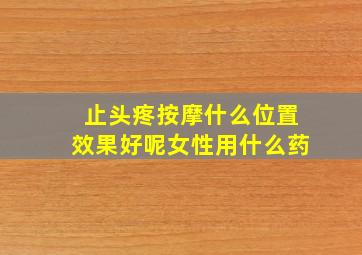 止头疼按摩什么位置
效果好呢女性用什么药